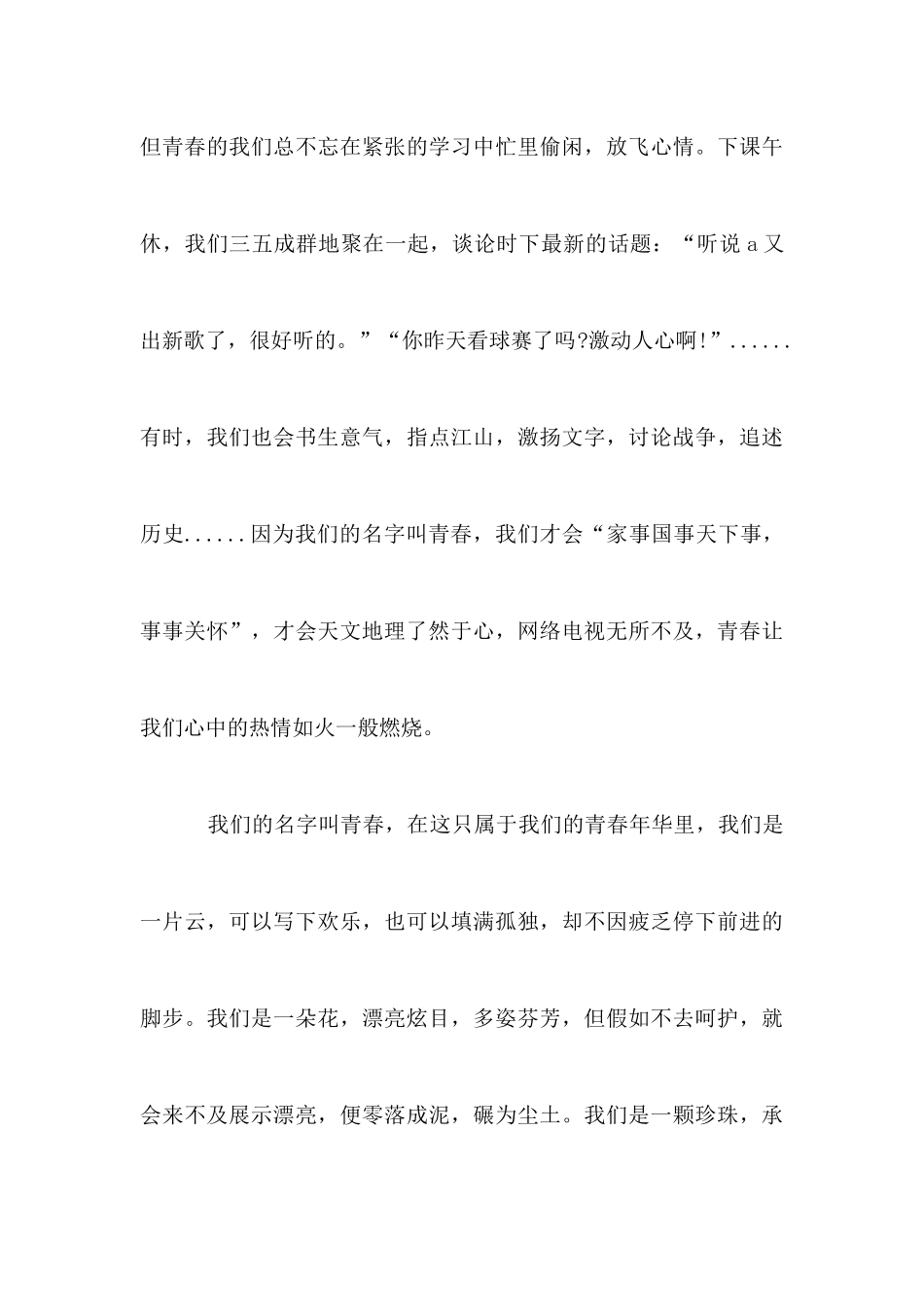 但青春的我们总不忘在紧张的学习中忙里偷闲，放飞心情。下课午休，我们三五成群地聚在一起，谈论时下最新的话题：“听说 a 又出新歌了，很好听的。”“你昨天看球赛了吗?激动人心啊!”......有时，我们也会书生意气，指点江山，激扬文字，讨论战争，追述历史......因为我们的名字叫青春，我们才会“家事国事天下事，事事关怀”，才会天文地理了然于心，网络电视无所不及，青春让我们心中的热情如火一般燃烧。

我们的名字叫青春，在这只属于我们的青春年华里，我们是一片云，可以写下欢乐，也可以填满孤独，却不因疲乏停下前进的脚步。我们是一朵花，漂亮炫目，多姿芬芳，但假如不去呵护，就会来不及展示漂亮，便零落成泥，碾为尘土。我们是一颗珍珠，承